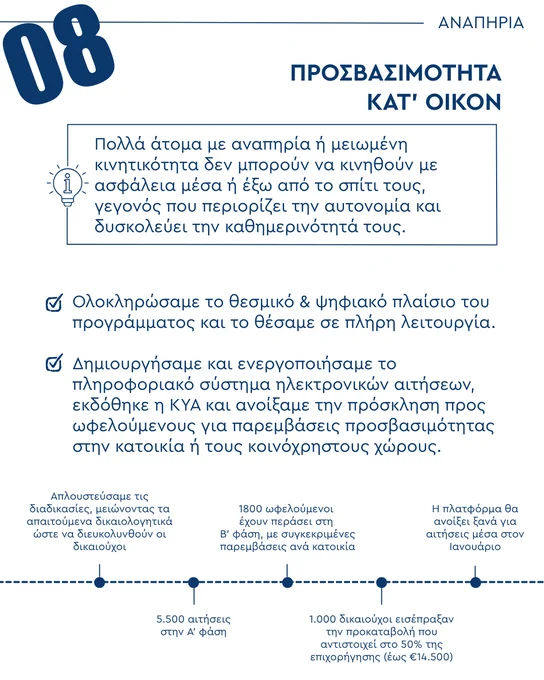 08

ΑΝΑΠΗΡΙΑ

ΠΡΟΣΒΑΣΙΜΟΤΗΤΑ ΚΑΤ' ΟΙΚΟΝ

Πολλά άτομα με αναπηρία ή μειωμένη κινητικότητα δεν μπορούν να κινηθούν με ασφάλεια μέσα ή έξω από το σπίτι τους, γεγονός που περιορίζει την αυτονομία και δυσκολεύει την καθημερινότητά τους.

Ολοκληρώσαμε το θεσμικό & ψηφιακό πλαίσιο του προγράμματος και το θέσαμε σε πλήρη λειτουργία.

Δημιουργήσαμε και ενεργοποιήσαμε το πληροφοριακό σύστημα ηλεκτρονικών αιτήσεων, εκδόθηκε η ΚΥΑ και ανοίξαμε την πρόσκληση προς ωφελούμενους για παρεμβάσεις προσβασιμότητας στην κατοικία ή τους κοινόχρηστους χώρους.

Απλουστεύσαμε τις διαδικασίες, μειώνοντας τα απαιτούμενα δικαιολογητικά ώστε να διευκολυνθούν οι δικαιούχοι

5.500 αιτήσεις στην Α' φάση

1800 ωφελούμενοι έχουν περάσει στη Β' φάση, με συγκεκριμένες παρεμβάσεις ανά κατοικία

1.000 δικαιούχοι εισέπραξαν την προκαταβολή που αντιστοιχεί στο 50% της επιχορήγησης (έως €14.500)

Η πλατφόρμα θα ανοίξει ξανά για αιτήσεις μέσα στον Ιανουάριο